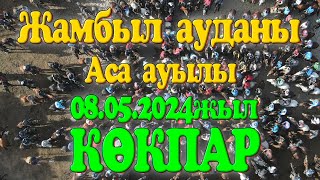 Жамбыл ауданы
Аса ауылы
08.05.2024жыл
КӨКПАР